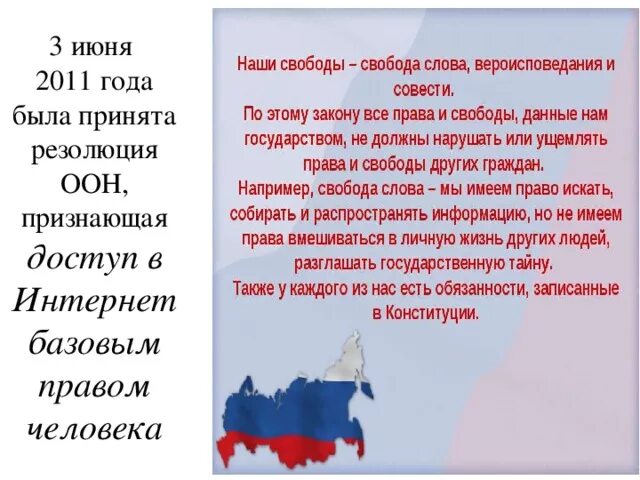 3 июня 2011 года была принята резолюция ООН, признающая доступ в Интернет базовым правом человека

Наши свободы – свобода слова, вероисповедания и совести.
По этому закону все права и свободы, данные нам государством, не должны нарушать или ущемлять права и свободы других граждан.
Например, свобода слова – мы имеем право искать, собирать и распространять информацию, но не имеем права вмешиваться в личную жизнь других людей, разглашать государственную тайну.
Также у каждого из нас есть обязанности, записанные в Конституции.